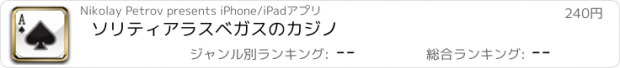 A

Nikolay Petrov presents iPhone/iPadアプリ

240円

ソリティアラスベガスのカジノ

ジャンル別ランキング: --

総合ランキング: --